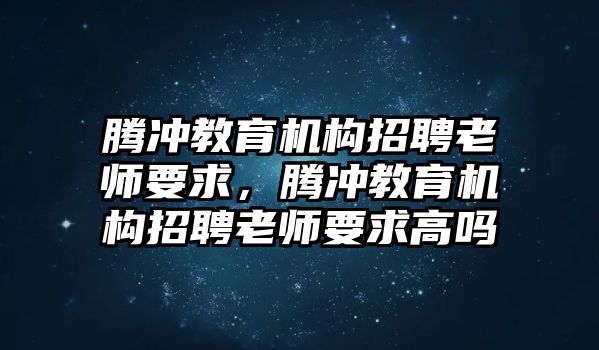 腾冲教育机构招聘老师要求，腾冲教育机构招聘老师要求高吗